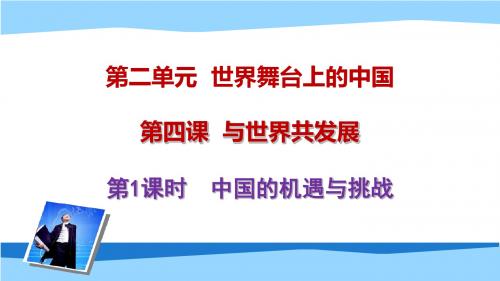 第二单元 世界舞台上的中国

第四课 与世界共发展

第1课时 中国的机遇与挑战